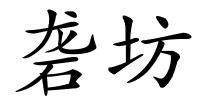 砻坊